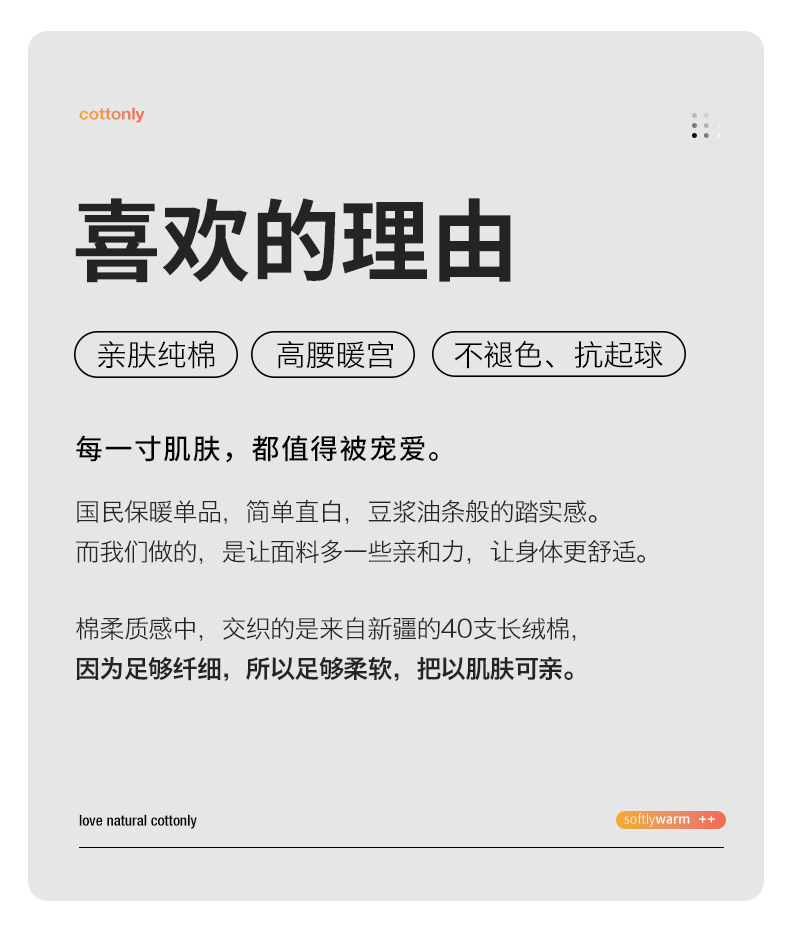 cottonly

喜欢的理由

亲肤纯棉　高腰暖宫　不褪色、抗起球

每一寸肌肤，都值得被宠爱。

国民保暖单品，简单直白，豆浆油条般的踏实感。
而我们做的，是让面料多一些亲和力，让身体更舒适。

棉柔质感中，交织的是来自新疆的40支长绒棉，
因为足够纤细，所以足够柔软，把以肌肤可亲。

love natural cottonly

softlywarm ++